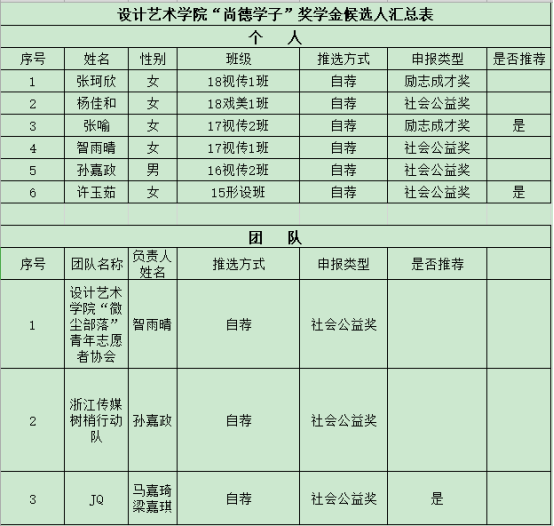 设计艺术学院“尚德学子”奖学金候选人汇总表

个　人

| 序号 | 姓名 | 性别 | 班级 | 推选方式 | 申报类型 | 是否推荐 |
|---|---|---|---|---|---|---|
| 1 | 张珂欣 | 女 | 18视传1班 | 自荐 | 励志成才奖 | |
| 2 | 杨佳和 | 女 | 18戏美1班 | 自荐 | 社会公益奖 | |
| 3 | 张喻 | 女 | 17视传2班 | 自荐 | 励志成才奖 | 是 |
| 4 | 智雨晴 | 女 | 17视传1班 | 自荐 | 社会公益奖 | |
| 5 | 孙嘉政 | 男 | 16视传2班 | 自荐 | 社会公益奖 | |
| 6 | 许玉茹 | 女 | 15形设班 | 自荐 | 社会公益奖 | 是 |

团　队

| 序号 | 团队名称 | 负责人姓名 | 推选方式 | 申报类型 | 是否推荐 | |
|---|---|---|---|---|---|---|
| 1 | 设计艺术学院“微尘部落”青年志愿者协会 | 智雨晴 | 自荐 | 社会公益奖 | | |
| 2 | 浙江传媒树梢行动队 | 孙嘉政 | 自荐 | 社会公益奖 | | |
| 3 | JQ | 马嘉琦 梁嘉琪 | 自荐 | 社会公益奖 | 是 | |